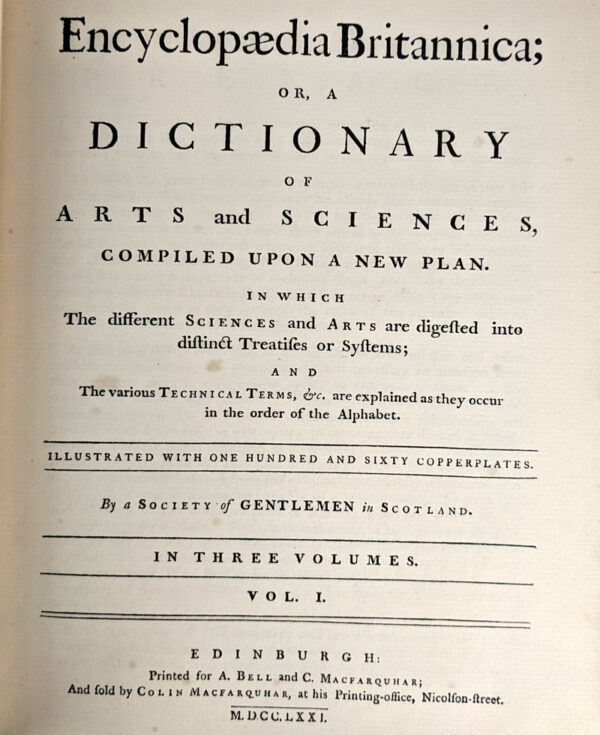 Encyclopædia Britannica;

OR, A

DICTIONARY

OF

ARTS and SCIENCES,

COMPILED UPON A NEW PLAN.

IN WHICH

The different SCIENCES and ARTS are digeſted into diſtinct Treatiſes or Syſtems;

AND

The various TECHNICAL TERMS, &c. are explained as they occur in the order of the Alphabet.

ILLUSTRATED WITH ONE HUNDRED AND SIXTY COPPERPLATES.

By a SOCIETY of GENTLEMEN in SCOTLAND.

IN THREE VOLUMES.

VOL. I.

EDINBURGH:

Printed for A. BELL and C. MACFARQUHAR;
And ſold by COLIN MACFARQUHAR, at his Printing-office, Nicolſon-ſtreet.

M.DCC.LXXI.